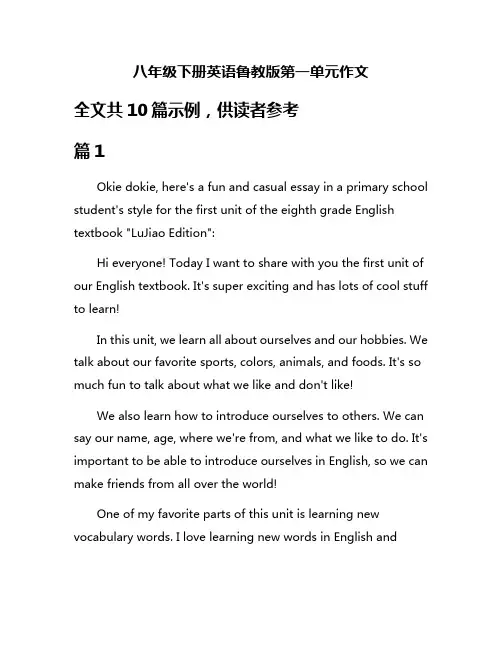 八年级下册英语鲁教版第一单元作文

全文共10篇示例，供读者参考

篇1

Okie dokie, here's a fun and casual essay in a primary school student's style for the first unit of the eighth grade English textbook "LuJiao Edition":

Hi everyone! Today I want to share with you the first unit of our English textbook. It's super exciting and has lots of cool stuff to learn!

In this unit, we learn all about ourselves and our hobbies. We talk about our favorite sports, colors, animals, and foods. It's so much fun to talk about what we like and don't like!

We also learn how to introduce ourselves to others. We can say our name, age, where we're from, and what we like to do. It's important to be able to introduce ourselves in English, so we can make friends from all over the world!

One of my favorite parts of this unit is learning new vocabulary words. I love learning new words in English and